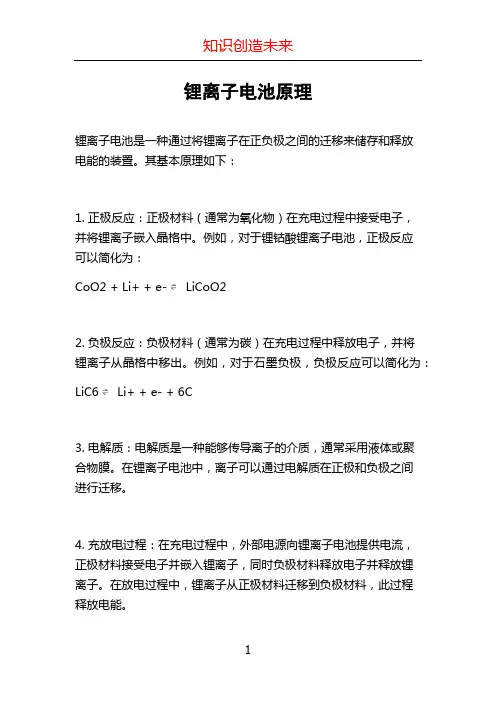 知识创造未来

锂离子电池原理

锂离子电池是一种通过将锂离子在正负极之间的迁移来储存和释放电能的装置。其基本原理如下：

1. 正极反应：正极材料（通常为氧化物）在充电过程中接受电子，并将锂离子嵌入晶格中。例如，对于锂钴酸锂离子电池，正极反应可以简化为：

CoO2 + Li+ + e- ⇌ LiCoO2

2. 负极反应：负极材料（通常为碳）在充电过程中释放电子，并将锂离子从晶格中移出。例如，对于石墨负极，负极反应可以简化为：

LiC6 ⇌ Li+ + e- + 6C

3. 电解质：电解质是一种能够传导离子的介质，通常采用液体或聚合物膜。在锂离子电池中，离子可以通过电解质在正极和负极之间进行迁移。

4. 充放电过程：在充电过程中，外部电源向锂离子电池提供电流，正极材料接受电子并嵌入锂离子，同时负极材料释放电子并释放锂离子。在放电过程中，锂离子从正极材料迁移到负极材料，此过程释放电能。

1